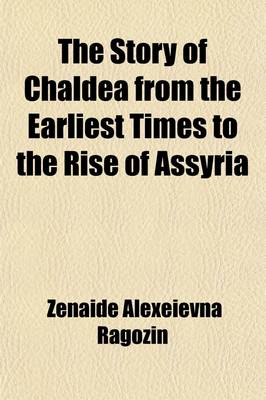 The Story of Chaldea from the Earliest Times to the Rise of Assyria

Zenaide Alexeievna Ragozin